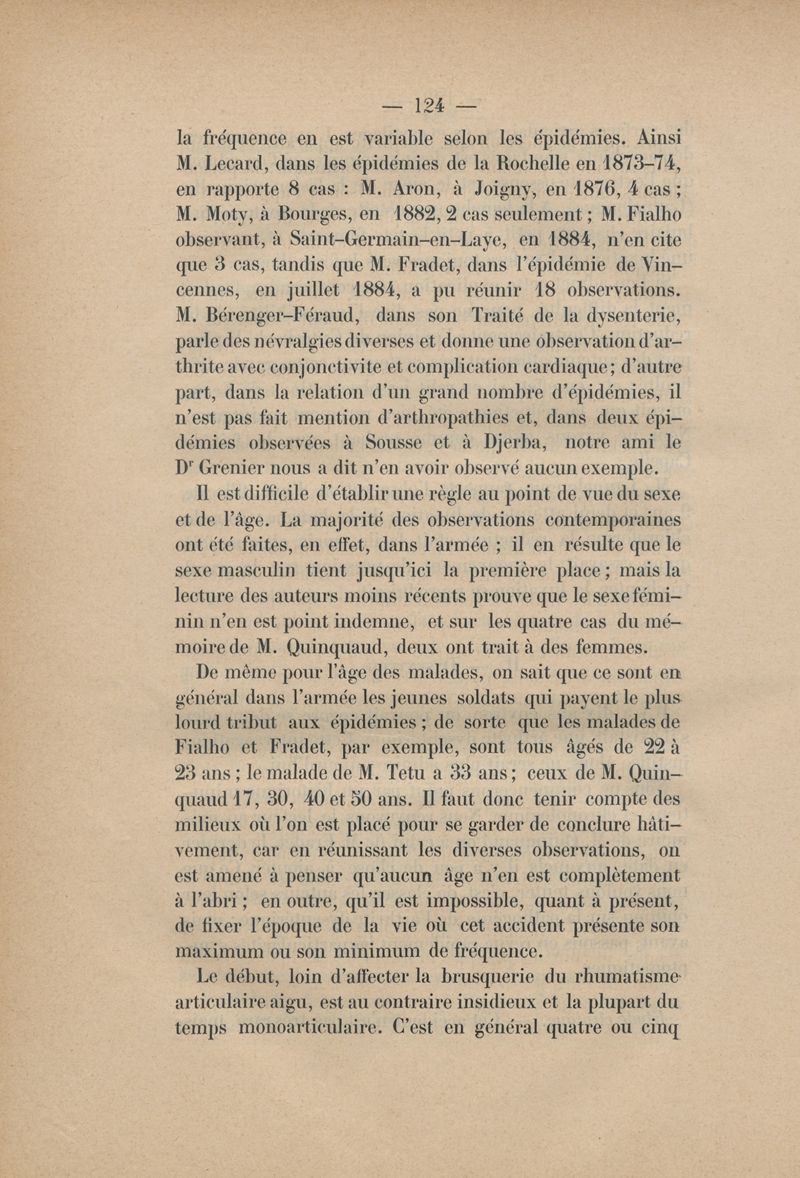 — 124 —

la fréquence en est variable selon les épidémies. Ainsi M. Lecard, dans les épidémies de la Rochelle en 1873-74, en rapporte 8 cas : M. Aron, à Joigny, en 1876, 4 cas ; M. Moty, à Bourges, en 1882, 2 cas seulement ; M. Fialho observant, à Saint-Germain-en-Laye, en 1884, n'en cite que 3 cas, tandis que M. Fradet, dans l'épidémie de Vincennes, en juillet 1884, a pu réunir 18 observations. M. Bérenger-Féraud, dans son Traité de la dysenterie, parle des névralgies diverses et donne une observation d'arthrite avec conjonctivite et complication cardiaque ; d'autre part, dans la relation d'un grand nombre d'épidémies, il n'est pas fait mention d'arthropathies et, dans deux épidémies observées à Sousse et à Djerba, notre ami le Dr Grenier nous a dit n'en avoir observé aucun exemple.

Il est difficile d'établir une règle au point de vue du sexe et de l'âge. La majorité des observations contemporaines ont été faites, en effet, dans l'armée ; il en résulte que le sexe masculin tient jusqu'ici la première place ; mais la lecture des auteurs moins récents prouve que le sexe féminin n'en est point indemne, et sur les quatre cas du mémoire de M. Quinquaud, deux ont trait à des femmes.

De même pour l'âge des malades, on sait que ce sont en général dans l'armée les jeunes soldats qui payent le plus lourd tribut aux épidémies ; de sorte que les malades de Fialho et Fradet, par exemple, sont tous âgés de 22 à 23 ans ; le malade de M. Tetu a 33 ans ; ceux de M. Quinquaud 17, 30, 40 et 50 ans. Il faut donc tenir compte des milieux où l'on est placé pour se garder de conclure hâtivement, car en réunissant les diverses observations, on est amené à penser qu'aucun âge n'en est complètement à l'abri ; en outre, qu'il est impossible, quant à présent, de fixer l'époque de la vie où cet accident présente son maximum ou son minimum de fréquence.

Le début, loin d'affecter la brusquerie du rhumatisme articulaire aigu, est au contraire insidieux et la plupart du temps monoarticulaire. C'est en général quatre ou cinq